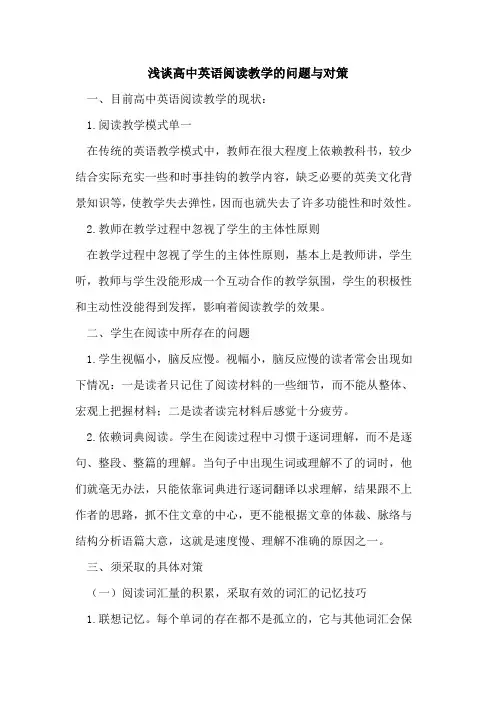 浅谈高中英语阅读教学的问题与对策

一、目前高中英语阅读教学的现状：

1.阅读教学模式单一

在传统的英语教学模式中，教师在很大程度上依赖教科书，较少结合实际充实一些和时事挂钩的教学内容，缺乏必要的英美文化背景知识等，使教学失去弹性，因而也就失去了许多功能性和时效性。

2.教师在教学过程中忽视了学生的主体性原则

在教学过程中忽视了学生的主体性原则，基本上是教师讲，学生听，教师与学生没能形成一个互动合作的教学氛围，学生的积极性和主动性没能得到发挥，影响着阅读教学的效果。

二、学生在阅读中所存在的问题

1.学生视幅小，脑反应慢。视幅小，脑反应慢的读者常会出现如下情况：一是读者只记住了阅读材料的一些细节，而不能从整体、宏观上把握材料；二是读者读完材料后感觉十分疲劳。

2.依赖词典阅读。学生在阅读过程中习惯于逐词理解，而不是逐句、整段、整篇的理解。当句子中出现生词或理解不了的词时，他们就毫无办法，只能依靠词典进行逐词翻译以求理解，结果跟不上作者的思路，抓不住文章的中心，更不能根据文章的体裁、脉络与结构分析语篇大意，这就是速度慢、理解不准确的原因之一。

三、须采取的具体对策

（一）阅读词汇量的积累，采取有效的词汇的记忆技巧

1.联想记忆。每个单词的存在都不是孤立的，它与其他词汇会保